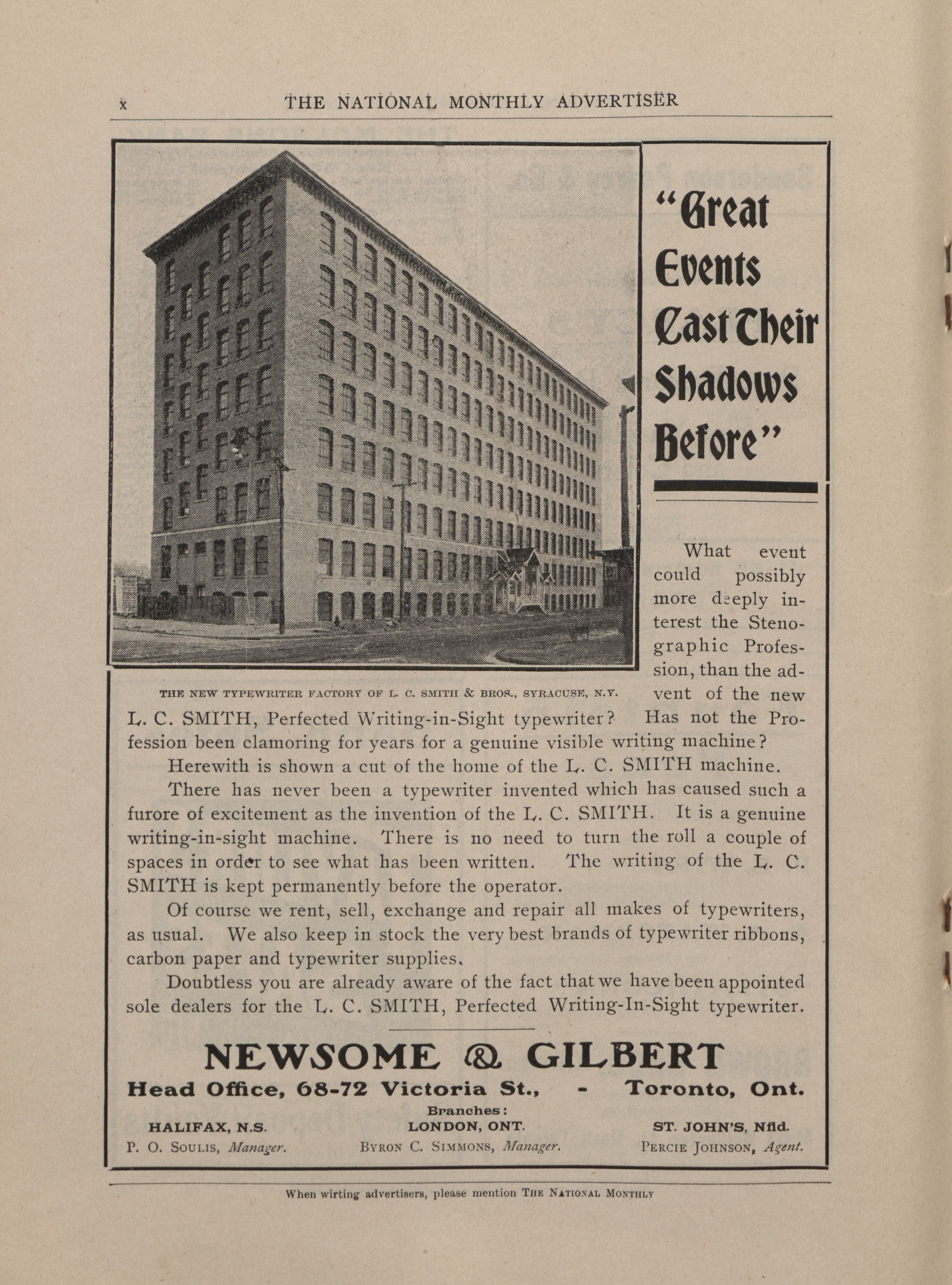 x THE NATIONAL MONTHLY ADVERTISER

"Great Events Cast Their Shadows Before"

THE NEW TYPEWRITER FACTORY OF L. C. SMITH & BROS., SYRACUSE, N.Y.

What event could possibly more deeply interest the Stenographic Profession, than the advent of the new L. C. SMITH, Perfected Writing-in-Sight typewriter? Has not the Profession been clamoring for years for a genuine visible writing machine?

Herewith is shown a cut of the home of the L. C. SMITH machine.

There has never been a typewriter invented which has caused such a furore of excitement as the invention of the L. C. SMITH. It is a genuine writing-in-sight machine. There is no need to turn the roll a couple of spaces in order to see what has been written. The writing of the L. C. SMITH is kept permanently before the operator.

Of course we rent, sell, exchange and repair all makes of typewriters, as usual. We also keep in stock the very best brands of typewriter ribbons, carbon paper and typewriter supplies.

Doubtless you are already aware of the fact that we have been appointed sole dealers for the L. C. SMITH, Perfected Writing-In-Sight typewriter.

NEWSOME & GILBERT

Head Office, 68-72 Victoria St., - Toronto, Ont.

Branches:

HALIFAX, N.S. P. O. SOULIS, Manager.

LONDON, ONT. BYRON C. SIMMONS, Manager.

ST. JOHN'S, Nfld. PERCIE JOHNSON, Agent.

When wirting advertisers, please mention THE NATIONAL MONTHLY